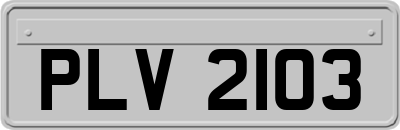 PLV 2103